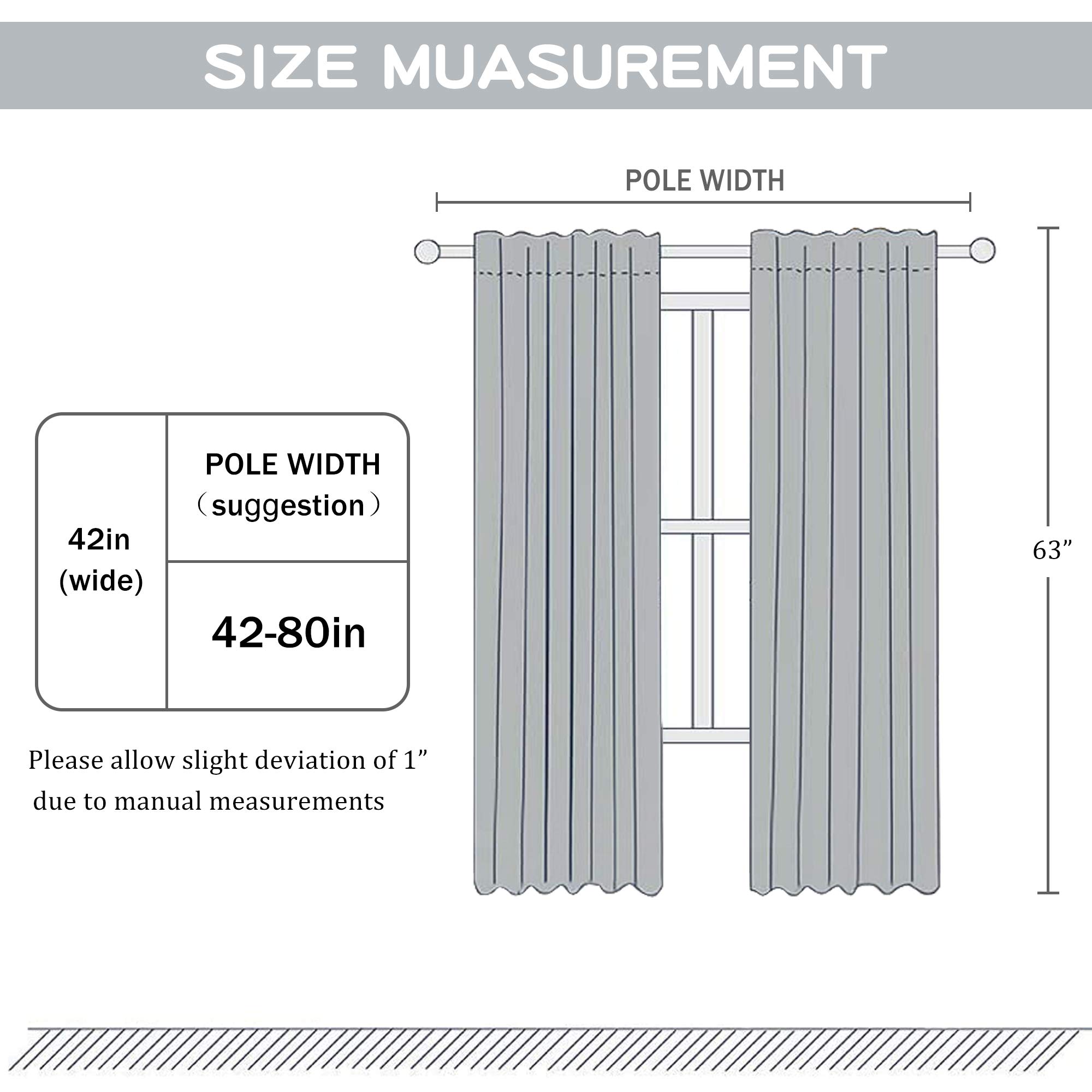 SIZE MUASUREMENT

POLE WIDTH

63”

| 42in (wide) | POLE WIDTH （suggestion） |
|---|---|
| | 42-80in |

Please allow slight deviation of 1” due to manual measurements